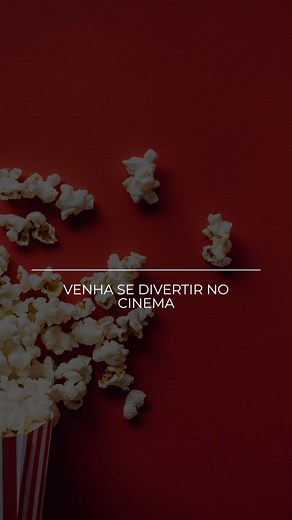 VENHA SE DIVERTIR NO CINEMA